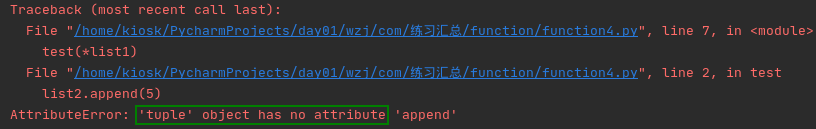 Traceback (most recent call last):
  File "/home/kiosk/PycharmProjects/day01/wzj/com/练习汇总/function/function4.py", line 7, in <module>
    test(*list1)
  File "/home/kiosk/PycharmProjects/day01/wzj/com/练习汇总/function/function4.py", line 2, in test
    list2.append(5)
AttributeError: 'tuple' object has no attribute 'append'